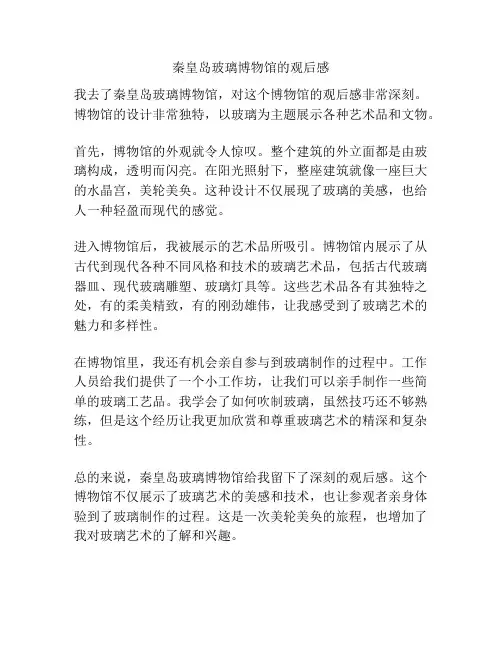 秦皇岛玻璃博物馆的观后感

我去了秦皇岛玻璃博物馆，对这个博物馆的观后感非常深刻。博物馆的设计非常独特，以玻璃为主题展示各种艺术品和文物。

首先，博物馆的外观就令人惊叹。整个建筑的外立面都是由玻璃构成，透明而闪亮。在阳光照射下，整座建筑就像一座巨大的水晶宫，美轮美奂。这种设计不仅展现了玻璃的美感，也给人一种轻盈而现代的感觉。

进入博物馆后，我被展示的艺术品所吸引。博物馆内展示了从古代到现代各种不同风格和技术的玻璃艺术品，包括古代玻璃器皿、现代玻璃雕塑、玻璃灯具等。这些艺术品各有其独特之处，有的柔美精致，有的刚劲雄伟，让我感受到了玻璃艺术的魅力和多样性。

在博物馆里，我还有机会亲自参与到玻璃制作的过程中。工作人员给我们提供了一个小工作坊，让我们可以亲手制作一些简单的玻璃工艺品。我学会了如何吹制玻璃，虽然技巧还不够熟练，但是这个经历让我更加欣赏和尊重玻璃艺术的精深和复杂性。

总的来说，秦皇岛玻璃博物馆给我留下了深刻的观后感。这个博物馆不仅展示了玻璃艺术的美感和技术，也让参观者亲身体验到了玻璃制作的过程。这是一次美轮美奂的旅程，也增加了我对玻璃艺术的了解和兴趣。